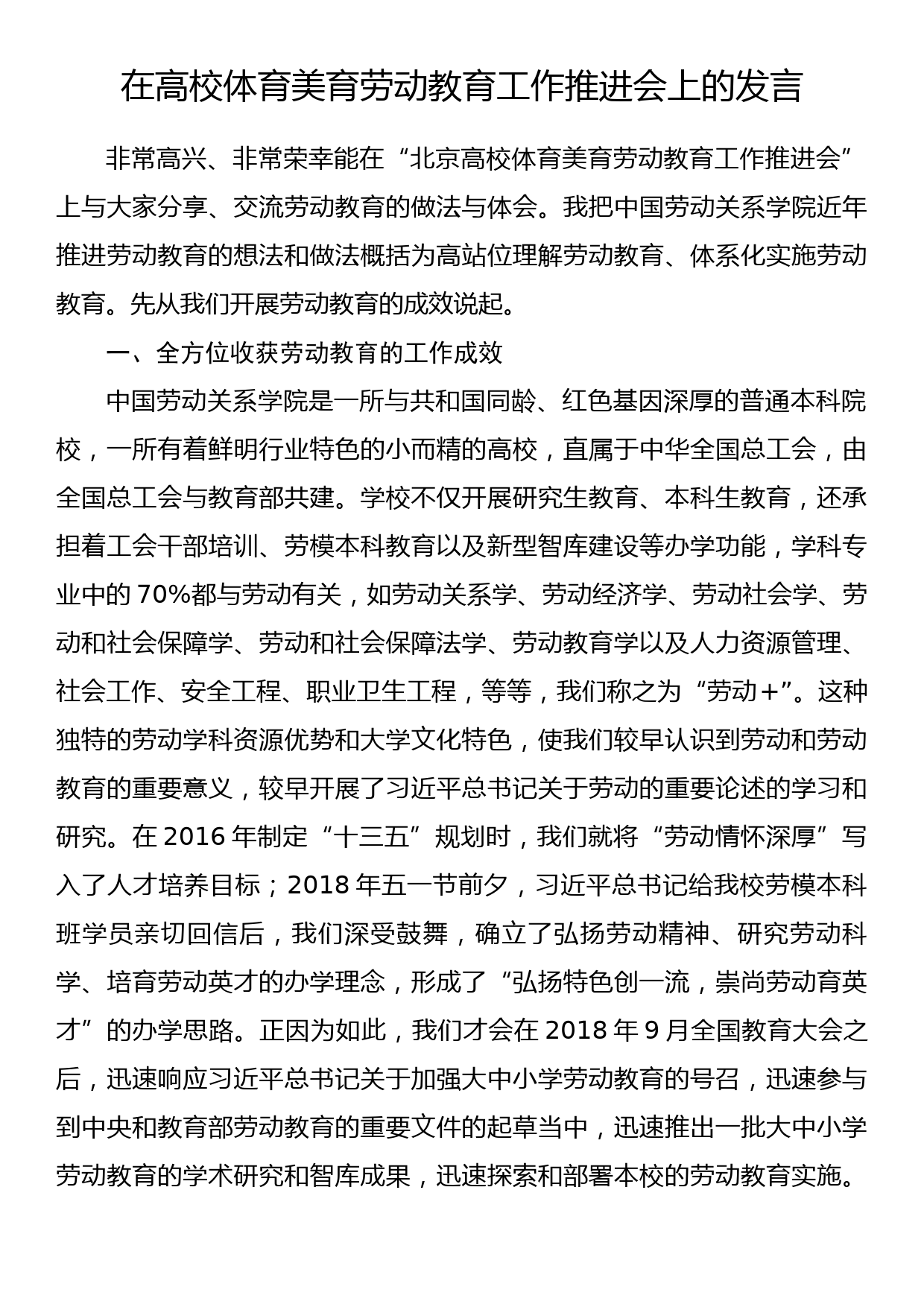 在高校体育美育劳动教育工作推进会上的发言

非常高兴、非常荣幸能在“北京高校体育美育劳动教育工作推进会”上与大家分享、交流劳动教育的做法与体会。我把中国劳动关系学院近年推进劳动教育的想法和做法概括为高站位理解劳动教育、体系化实施劳动教育。先从我们开展劳动教育的成效说起。

一、全方位收获劳动教育的工作成效

中国劳动关系学院是一所与共和国同龄、红色基因深厚的普通本科院校，一所有着鲜明行业特色的小而精的高校，直属于中华全国总工会，由全国总工会与教育部共建。学校不仅开展研究生教育、本科生教育，还承担着工会干部培训、劳模本科教育以及新型智库建设等办学功能，学科专业中的70%都与劳动有关，如劳动关系学、劳动经济学、劳动社会学、劳动和社会保障学、劳动和社会保障法学、劳动教育学以及人力资源管理、社会工作、安全工程、职业卫生工程，等等，我们称之为“劳动+”。这种独特的劳动学科资源优势和大学文化特色，使我们较早认识到劳动和劳动教育的重要意义，较早开展了习近平总书记关于劳动的重要论述的学习和研究。在2016年制定“十三五”规划时，我们就将“劳动情怀深厚”写入了人才培养目标；2018年五一节前夕，习近平总书记给我校劳模本科班学员亲切回信后，我们深受鼓舞，确立了弘扬劳动精神、研究劳动科学、培育劳动英才的办学理念，形成了“弘扬特色创一流，崇尚劳动育英才”的办学思路。正因为如此，我们才会在2018年9月全国教育大会之后，迅速响应习近平总书记关于加强大中小学劳动教育的号召，迅速参与到中央和教育部劳动教育的重要文件的起草当中，迅速推出一批大中小学劳动教育的学术研究和智库成果，迅速探索和部署本校的劳动教育实施。